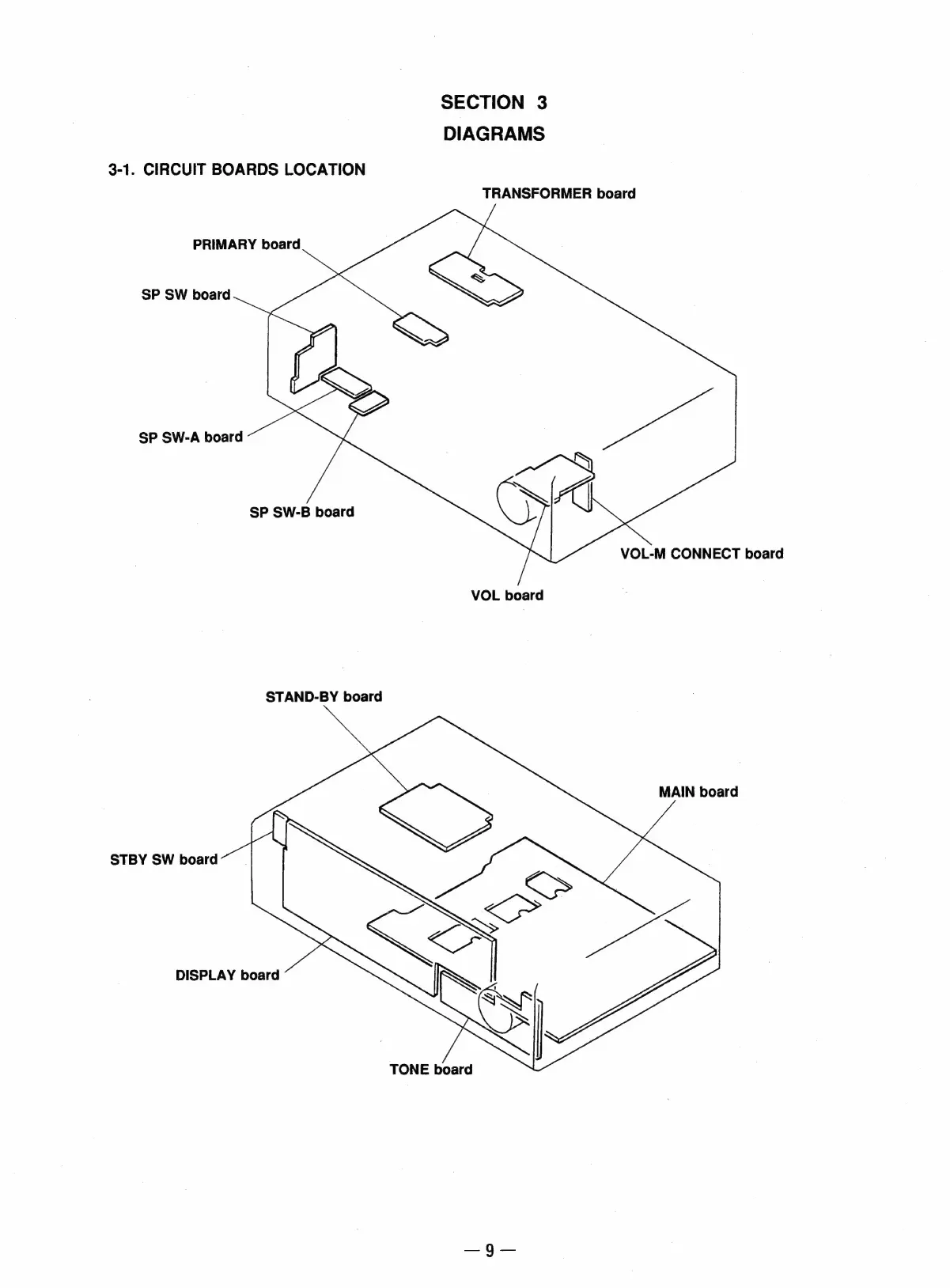 SECTION 3
DIAGRAMS

3-1. CIRCUIT BOARDS LOCATION

TRANSFORMER board

PRIMARY board

SP SW board

SP SW-A board

SP SW-B board

VOL-M CONNECT board

VOL board

STAND-BY board

MAIN board

STBY SW board

DISPLAY board

TONE board

— 9 —